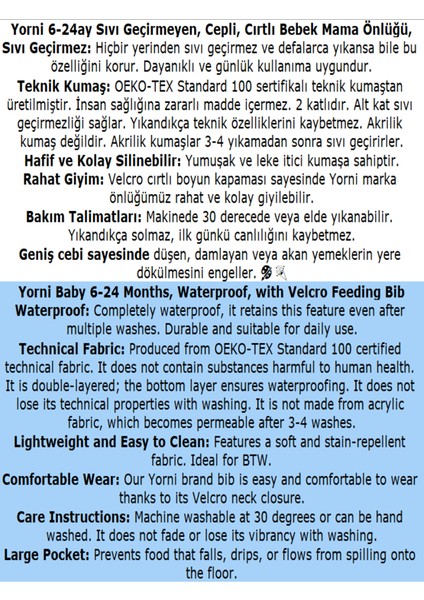 Yorni 6-24ay Sıvı Geçirmeyen, Cepli, Cırtlı Bebek Mama Önlüğü,
Sıvı Geçirmez: Hiçbir yerinden sıvı geçirmez ve defalarca yıkansa bile bu özelliğini korur. Dayanıklı ve günlük kullanıma uygundur.

Teknik Kumaş: OEKO-TEX Standard 100 sertifikalı teknik kumaştan üretilmiştir. İnsan sağlığına zararlı madde içermez. 2 katlıdır. Alt kat sıvı geçirmezliği sağlar. Yıkandıkça teknik özelliklerini kaybetmez. Akrilik kumaş değildir. Akrilik kumaşlar 3-4 yıkamadan sonra sıvı geçirirler.

Hafif ve Kolay Silinebilir: Yumuşak ve leke itici kumaşa sahiptir.

Rahat Giyim: Velcro cırtlı boyun kapaması sayesinde Yorni marka önlüğümüz rahat ve kolay giyilebilir.

Bakım Talimatları: Makinede 30 derecede veya elde yıkanabilir. Yıkandıkça solmaz, ilk günkü canlılığını kaybetmez.

Geniş cebi sayesinde düşen, damlayan veya akan yemeklerin yere dökülmesini engeller.

Yorni Baby 6-24 Months, Waterproof, with Velcro Feeding Bib
Waterproof: Completely waterproof, it retains this feature even after multiple washes. Durable and suitable for daily use.

Technical Fabric: Produced from OEKO-TEX Standard 100 certified technical fabric. It does not contain substances harmful to human health. It is double-layered; the bottom layer ensures waterproofing. It does not lose its technical properties with washing. It is not made from acrylic fabric, which becomes permeable after 3-4 washes.

Lightweight and Easy to Clean: Features a soft and stain-repellent fabric. Ideal for BTW.

Comfortable Wear: Our Yorni brand bib is easy and comfortable to wear thanks to its Velcro neck closure.

Care Instructions: Machine washable at 30 degrees or can be hand washed. It does not fade or lose its vibrancy with washing.

Large Pocket: Prevents food that falls, drips, or flows from spilling onto the floor.